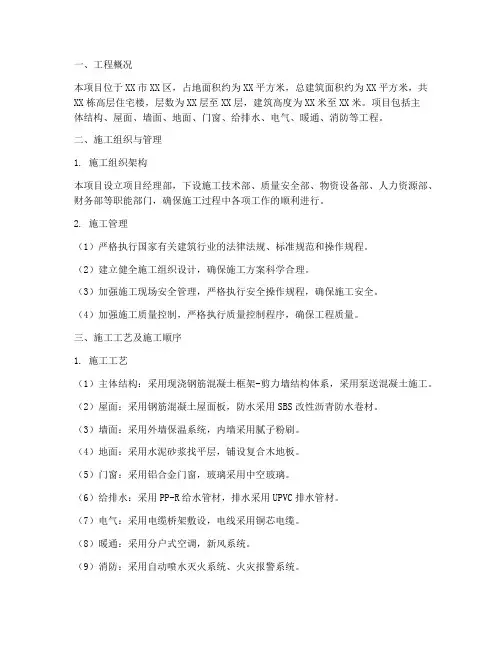 一、工程概况

本项目位于XX市XX区，占地面积约为XX平方米，总建筑面积约为XX平方米，共XX栋高层住宅楼，层数为XX层至XX层，建筑高度为XX米至XX米。项目包括主体结构、屋面、墙面、地面、门窗、给排水、电气、暖通、消防等工程。

二、施工组织与管理

1. 施工组织架构

本项目设立项目经理部，下设施工技术部、质量安全部、物资设备部、人力资源部、财务部等职能部门，确保施工过程中各项工作的顺利进行。

2. 施工管理

（1）严格执行国家有关建筑行业的法律法规、标准规范和操作规程。

（2）建立健全施工组织设计，确保施工方案科学合理。

（3）加强施工现场安全管理，严格执行安全操作规程，确保施工安全。

（4）加强施工质量控制，严格执行质量控制程序，确保工程质量。

三、施工工艺及施工顺序

1. 施工工艺

（1）主体结构：采用现浇钢筋混凝土框架-剪力墙结构体系，采用泵送混凝土施工。

（2）屋面：采用钢筋混凝土屋面板，防水采用SBS改性沥青防水卷材。

（3）墙面：采用外墙保温系统，内墙采用腻子粉刷。

（4）地面：采用水泥砂浆找平层，铺设复合木地板。

（5）门窗：采用铝合金门窗，玻璃采用中空玻璃。

（6）给排水：采用PP-R给水管材，排水采用UPVC排水管材。

（7）电气：采用电缆桥架敷设，电线采用铜芯电缆。

（8）暖通：采用分户式空调，新风系统。

（9）消防：采用自动喷水灭火系统、火灾报警系统。